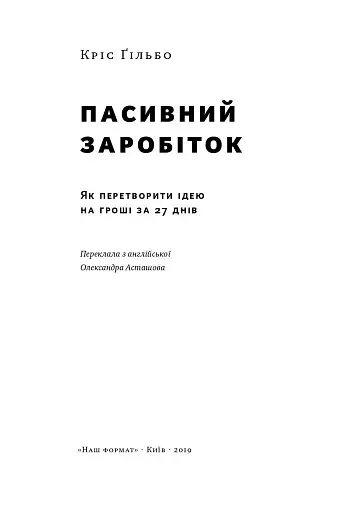 Кріс Ґільбо

ПАСИВНИЙ ЗАРОБІТОК

Як перетворити ідею на гроші за 27 днів

Переклала з англійської
Олександра Асташова

«Наш формат» · Київ · 2019